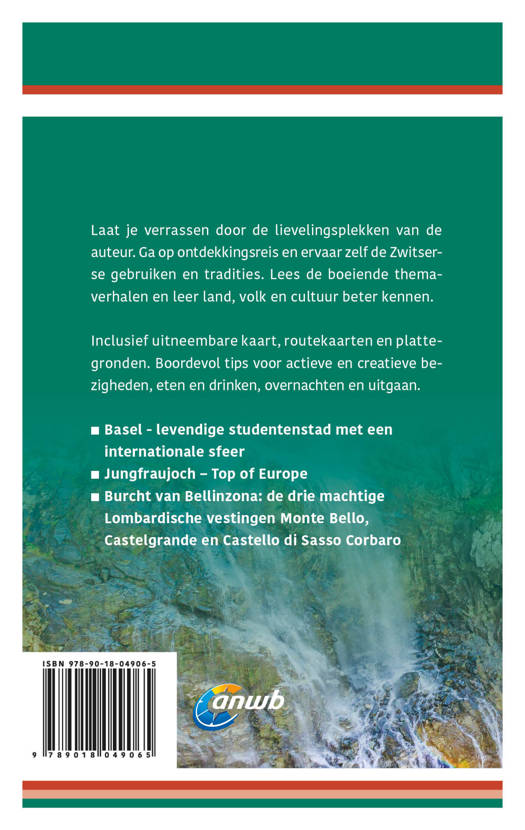 Laat je verrassen door de lievelingsplekken van de auteur. Ga op ontdekkingsreis en ervaar zelf de Zwitserse gebruiken en tradities. Lees de boeiende themaverhalen en leer land, volk en cultuur beter kennen.

Inclusief uitneembare kaart, routekaarten en plattegronden. Boordevol tips voor actieve en creatieve bezigheden, eten en drinken, overnachten en uitgaan.

■ Basel - levendige studentenstad met een internationale sfeer
■ Jungfraujoch – Top of Europe
■ Burcht van Bellinzona: de drie machtige Lombardische vestingen Monte Bello, Castelgrande en Castello di Sasso Corbaro

ISBN 978-90-18-04906-5

9 789018 049065

anwb